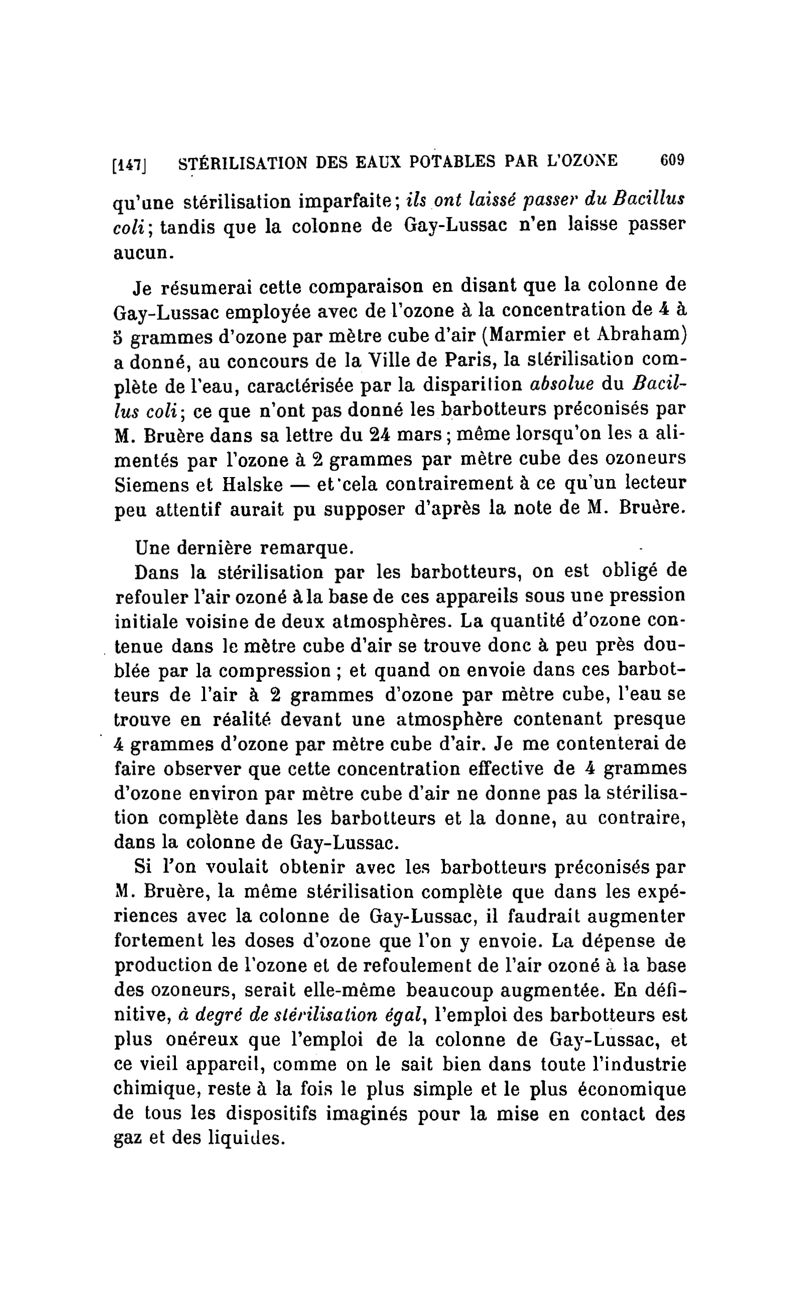 [147] STÉRILISATION DES EAUX POTABLES PAR L'OZONE 609

qu'une stérilisation imparfaite; ils ont laissé passer du Bacillus coli; tandis que la colonne de Gay-Lussac n'en laisse passer aucun.

Je résumerai cette comparaison en disant que la colonne de Gay-Lussac employée avec de l'ozone à la concentration de 4 à 5 grammes d'ozone par mètre cube d'air (Marmier et Abraham) a donné, au concours de la Ville de Paris, la stérilisation complète de l'eau, caractérisée par la disparition absolue du Bacillus coli; ce que n'ont pas donné les barbotteurs préconisés par M. Bruère dans sa lettre du 24 mars; même lorsqu'on les a alimentés par l'ozone à 2 grammes par mètre cube des ozoneurs Siemens et Halske — et cela contrairement à ce qu'un lecteur peu attentif aurait pu supposer d'après la note de M. Bruère.

Une dernière remarque.

Dans la stérilisation par les barbotteurs, on est obligé de refouler l'air ozoné à la base de ces appareils sous une pression initiale voisine de deux atmosphères. La quantité d'ozone contenue dans le mètre cube d'air se trouve donc à peu près doublée par la compression; et quand on envoie dans ces barbotteurs de l'air à 2 grammes d'ozone par mètre cube, l'eau se trouve en réalité devant une atmosphère contenant presque 4 grammes d'ozone par mètre cube d'air. Je me contenterai de faire observer que cette concentration effective de 4 grammes d'ozone environ par mètre cube d'air ne donne pas la stérilisation complète dans les barbotteurs et la donne, au contraire, dans la colonne de Gay-Lussac.

Si l'on voulait obtenir avec les barbotteurs préconisés par M. Bruère, la même stérilisation complète que dans les expériences avec la colonne de Gay-Lussac, il faudrait augmenter fortement les doses d'ozone que l'on y envoie. La dépense de production de l'ozone et de refoulement de l'air ozoné à la base des ozoneurs, serait elle-même beaucoup augmentée. En définitive, à degré de stérilisation égal, l'emploi des barbotteurs est plus onéreux que l'emploi de la colonne de Gay-Lussac, et ce vieil appareil, comme on le sait bien dans toute l'industrie chimique, reste à la fois le plus simple et le plus économique de tous les dispositifs imaginés pour la mise en contact des gaz et des liquides.